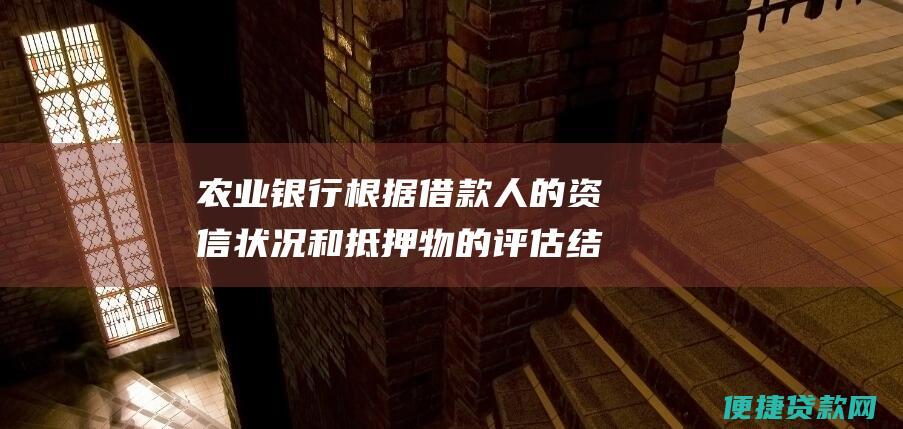 农业银行根据借款人的资信状况和抵押物的评估结

便捷贷款网